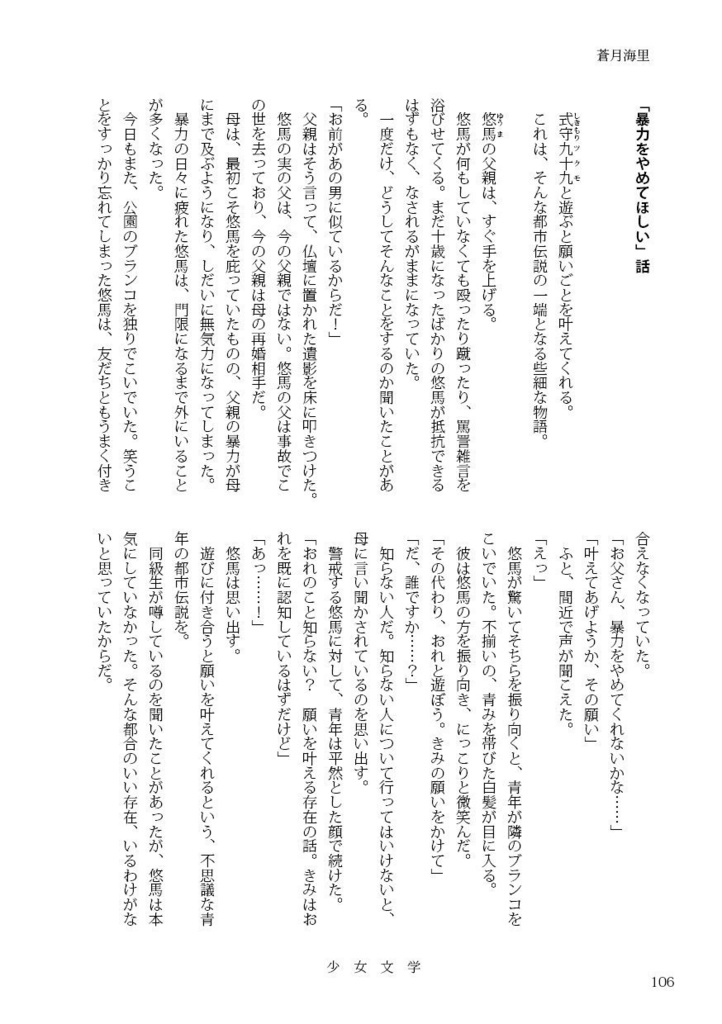 蒼月海里

「暴力をやめてほしい」話

式守九十九と遊ぶと願いごとを叶えてくれる。

これは、そんな都市伝説の一端となる些細な物語。

悠馬の父親は、すぐ手を上げる。

悠馬が何もしていなくても殴ったり蹴ったり、罵詈雑言を浴びせてくる。まだ十歳になったばかりの悠馬が抵抗できるはずもなく、なされるがままになっていた。

一度だけ、どうしてそんなことをするのか聞いたことがある。

「お前があの男に似ているからだ！」

父親はそう言って、仏壇に置かれた遺影を床に叩きつけた。

悠馬の実の父は、今の父親ではない。悠馬の父は事故でこの世を去っており、今の父親は母の再婚相手だ。

母は、最初こそ悠馬を庇っていたものの、父親の暴力が母にまで及ぶようになり、しだいに無気力になってしまった。

暴力の日々に疲れた悠馬は、門限になるまで外にいることが多くなった。

今日もまた、公園のブランコを独りでこいでいた。笑うことをすっかり忘れてしまった悠馬は、友だちともうまく付き合えなくなっていた。

「お父さん、暴力をやめてくれないかな……」

「叶えてあげようか、その願い」

ふと、間近で声が聞こえた。

「えっ」

悠馬が驚いてそちらを振り向くと、青年が隣のブランコをこいでいた。不揃いの、青みを帯びた白髪が目に入る。

彼は悠馬の方を振り向き、にっこりと微笑んだ。

「その代わり、おれと遊ぼう。きみの願いをかけて」

「だ、誰ですか……？」

知らない人だ。知らない人について行ってはいけないと、母に言い聞かされているのを思い出す。

警戒する悠馬に対して、青年は平然とした顔で続けた。

「おれのこと知らない？　願いを叶える存在の話。きみはおれを既に認知しているはずだけど」

「あっ……！」

悠馬は思い出す。

遊びに付き合うと願いを叶えてくれるという、不思議な青年の都市伝説を。

同級生が噂しているのを聞いたことがあったが、悠馬は本気にしていなかった。そんな都合のいい存在、いるわけがないと思っていたからだ。

少女文学

106